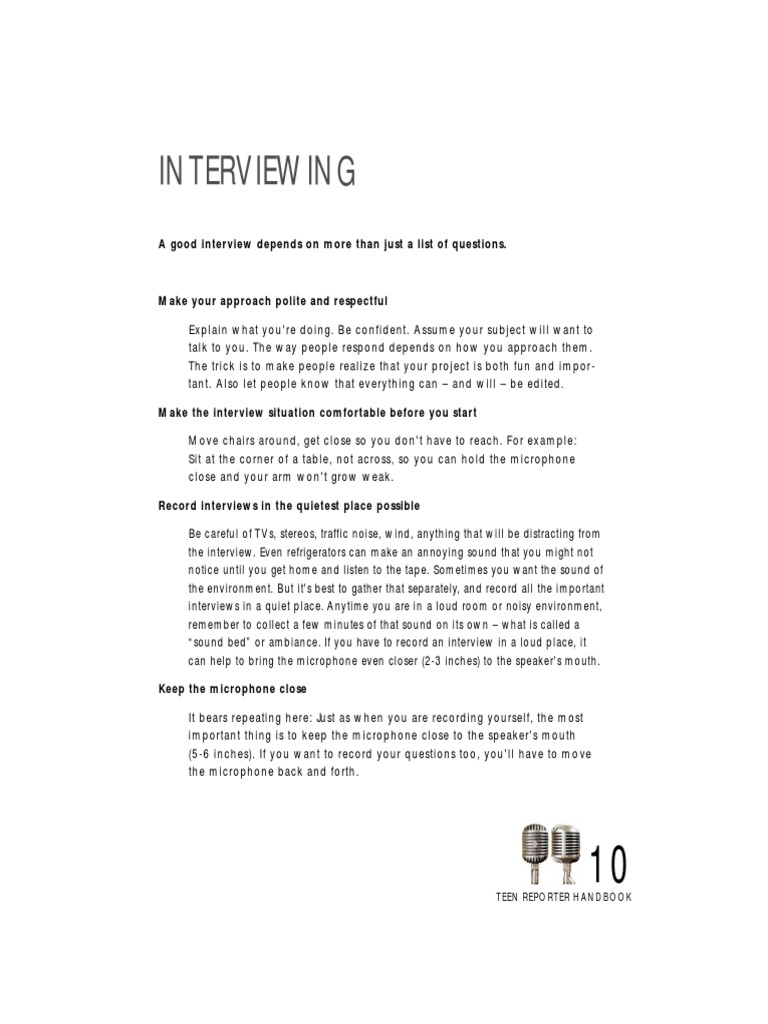 INTERVIEWING

A good interview depends on more than just a list of questions.

Make your approach polite and respectful

Explain what you're doing. Be confident. Assume your subject will want to talk to you. The way people respond depends on how you approach them. The trick is to make people realize that your project is both fun and important. Also let people know that everything can – and will – be edited.

Make the interview situation comfortable before you start

Move chairs around, get close so you don't have to reach. For example: Sit at the corner of a table, not across, so you can hold the microphone close and your arm won't grow weak.

Record interviews in the quietest place possible

Be careful of TVs, stereos, traffic noise, wind, anything that will be distracting from the interview. Even refrigerators can make an annoying sound that you might not notice until you get home and listen to the tape. Sometimes you want the sound of the environment. But it's best to gather that separately, and record all the important interviews in a quiet place. Anytime you are in a loud room or noisy environment, remember to collect a few minutes of that sound on its own – what is called a "sound bed" or ambiance. If you have to record an interview in a loud place, it can help to bring the microphone even closer (2-3 inches) to the speaker's mouth.

Keep the microphone close

It bears repeating here: Just as when you are recording yourself, the most important thing is to keep the microphone close to the speaker's mouth (5-6 inches). If you want to record your questions too, you'll have to move the microphone back and forth.

10

TEEN REPORTER HANDBOOK